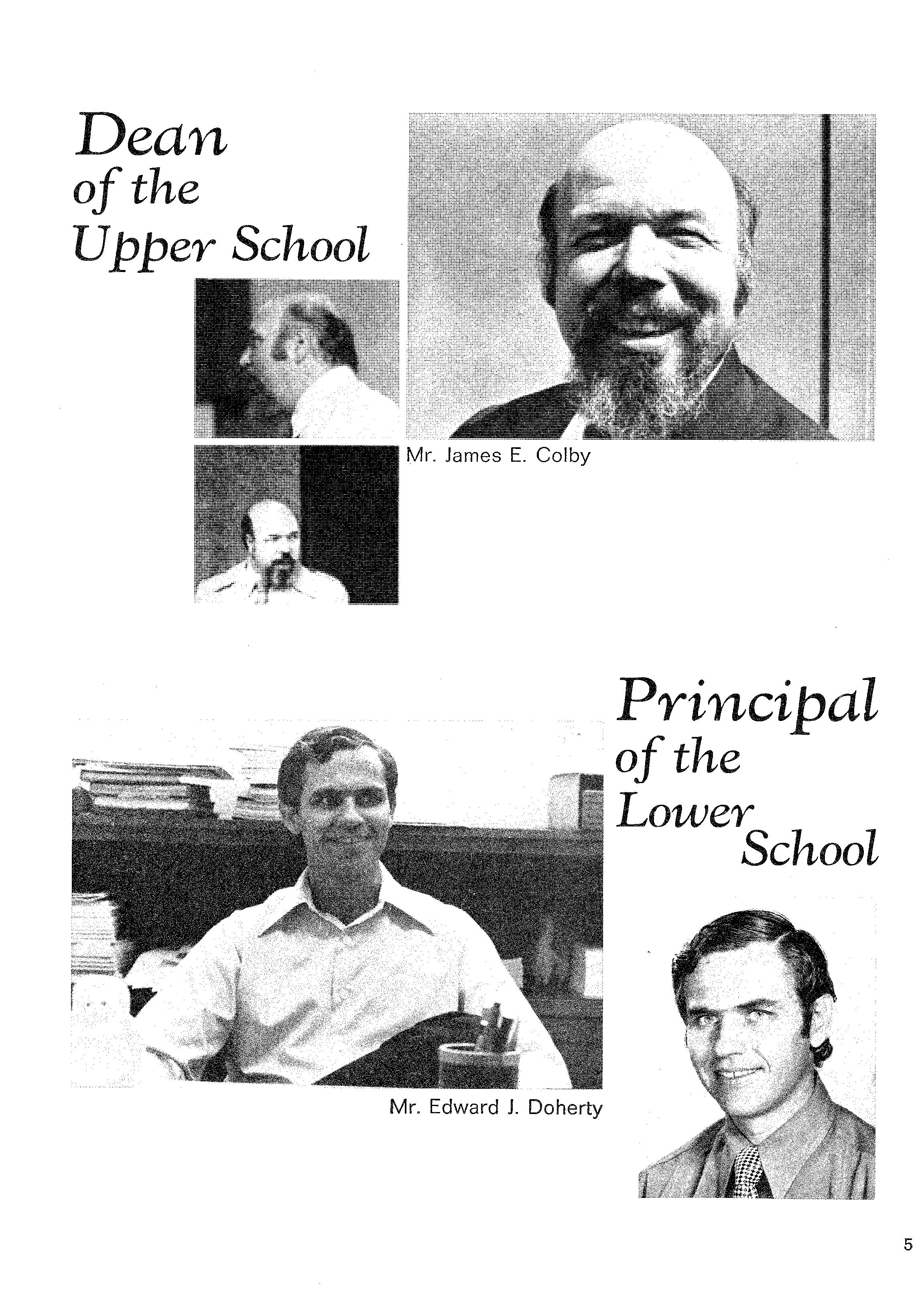 Dean of the Upper School

Mr. James E. Colby

Principal of the Lower School

Mr. Edward J. Doherty

5